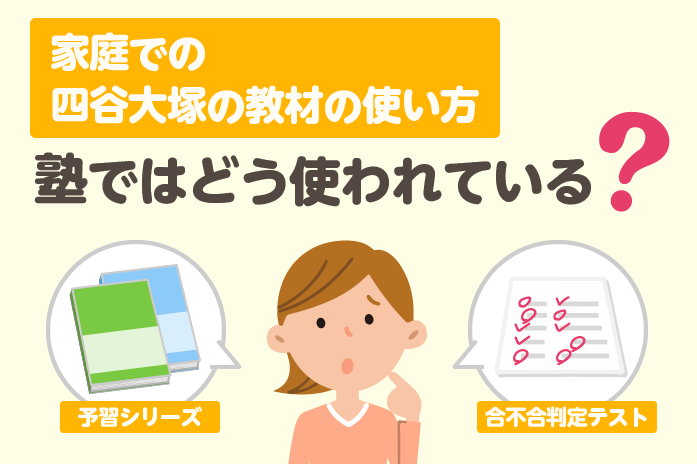 家庭での
四谷大塚の教材の使い方

塾ではどう使われている？

予習シリーズ

合不合判定テスト